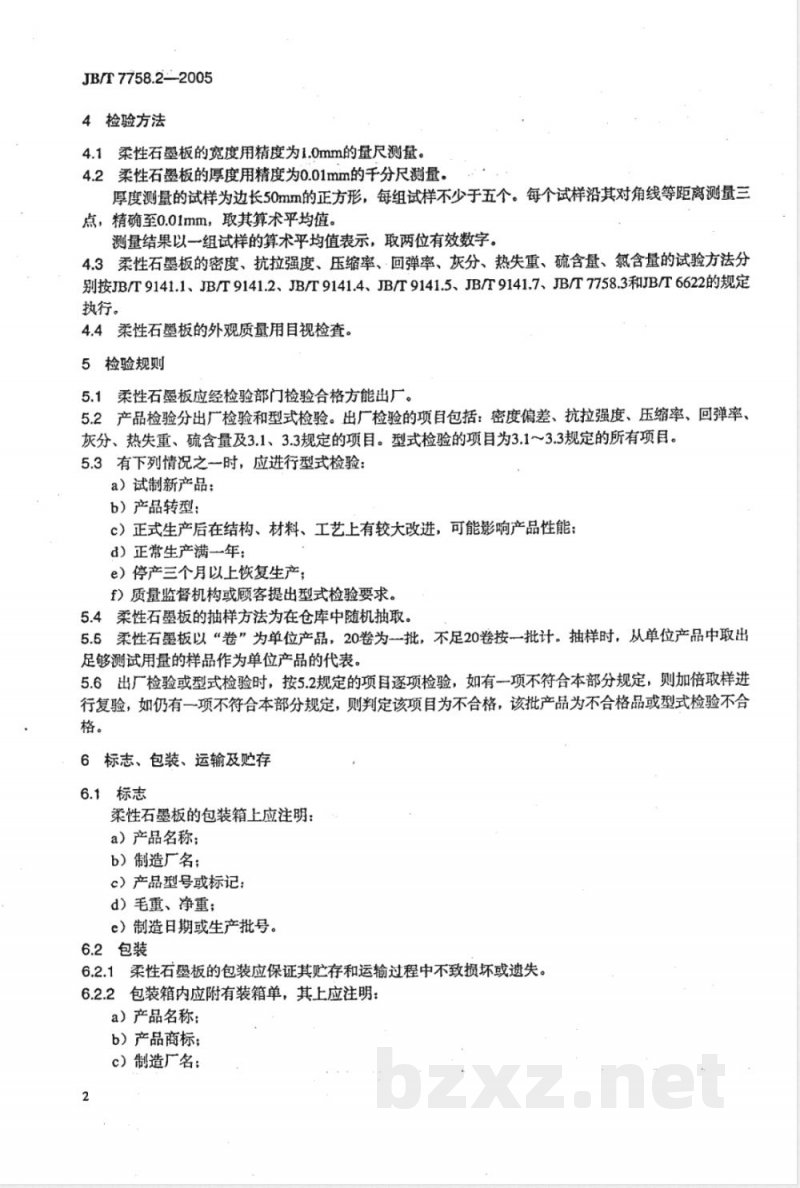 JB/T 7758.2—2005

4 检验方法

4.1 柔性石墨板的宽度用精度为1.0mm的量尺测量。

4.2 柔性石墨板的厚度用精度为0.01mm的千分尺测量。

厚度测量的试样为边长50mm的正方形，每组试样不少于五个。每个试样沿其对角线等距离测量三点，精确至0.01mm，取其算术平均值。

测量结果以一组试样的算术平均值表示，取两位有效数字。

4.3 柔性石墨板的密度、抗拉强度、压缩率、回弹率、灰分、热失重、硫含量、氯含量的试验方法分别按JB/T 9141.1、JB/T 9141.2、JB/T 9141.4、JB/T 9141.5、JB/T 9141.7、JB/T 7758.3和JB/T 6622的规定执行。

4.4 柔性石墨板的外观质量用目视检查。

5 检验规则

5.1 柔性石墨板应经检验部门检验合格方能出厂。

5.2 产品检验分出厂检验和型式检验。出厂检验的项目包括：密度偏差、抗拉强度、压缩率、回弹率、灰分、热失重、硫含量及3.1、3.3规定的项目。型式检验的项目为3.1～3.3规定的所有项目。

5.3 有下列情况之一时，应进行型式检验：

a）试制新产品；

b）产品转型；

c）正式生产后在结构、材料、工艺上有较大改进，可能影响产品性能；

d）正常生产满一年；

e）停产三个月以上恢复生产；

f）质量监督机构或顾客提出型式检验要求。

5.4 柔性石墨板的抽样方法为在仓库中随机抽取。

5.5 柔性石墨板以“卷”为单位产品，20卷为一批，不足20卷按一批计。抽样时，从单位产品中取出足够测试用量的样品作为单位产品的代表。

5.6 出厂检验或型式检验时，按5.2规定的项目逐项检验，如有一项不符合本部分规定，则加倍取样进行复验，如仍有一项不符合本部分规定，则判定该项目为不合格，该批产品为不合格品或型式检验不合格。

6 标志、包装、运输及贮存

6.1 标志

柔性石墨板的包装箱上应注明：

a）产品名称；

b）制造厂名；

c）产品型号或标记；

d）毛重、净重；

e）制造日期或生产批号。

6.2 包装

6.2.1 柔性石墨板的包装应保证其贮存和运输过程中不致损坏或遗失。

6.2.2 包装箱内应附有装箱单，其上应注明：

a）产品名称；

b）产品商标；

c）制造厂名；

2

bzxz.net